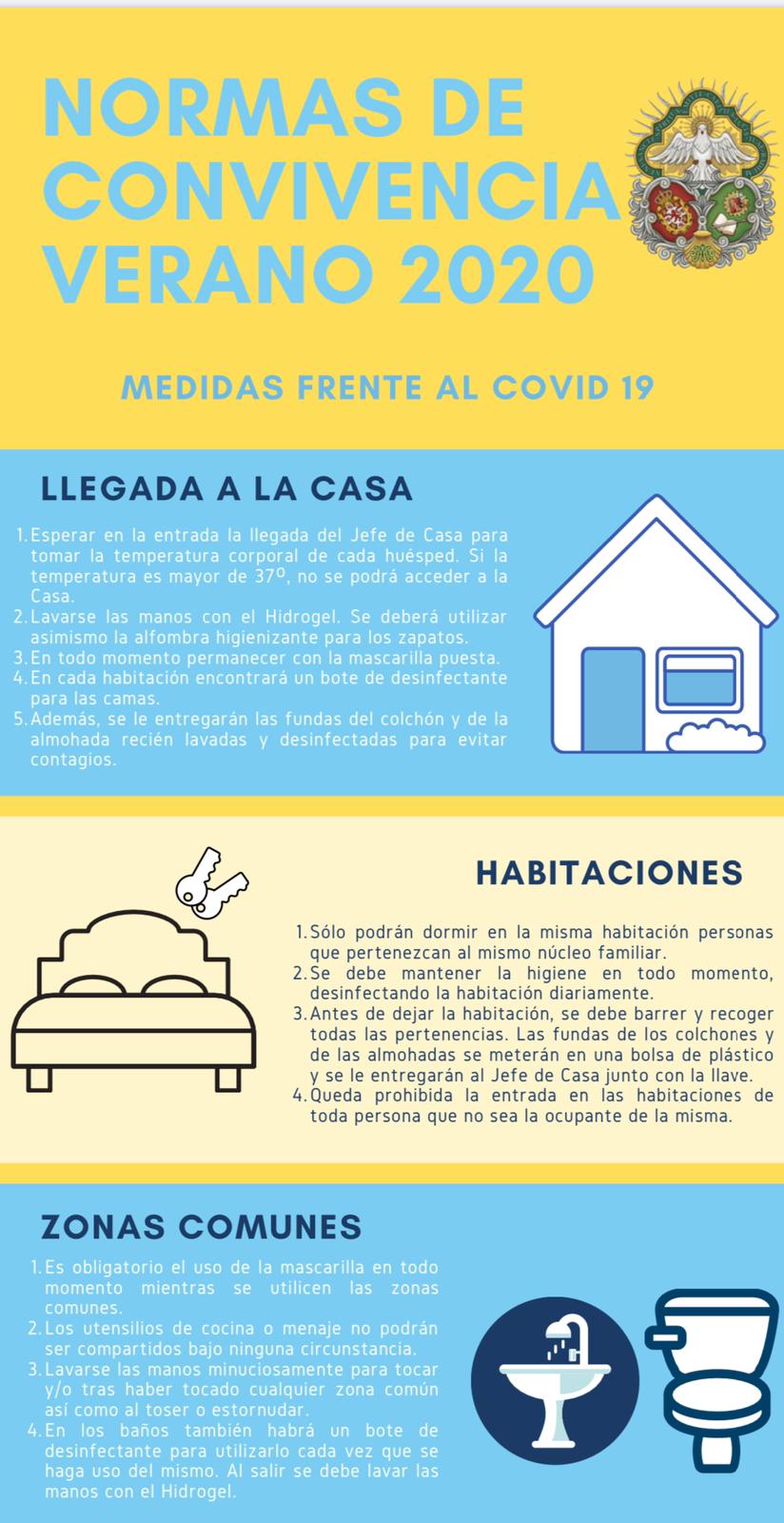 NORMAS DE CONVIVENCIA VERANO 2020

MEDIDAS FRENTE AL COVID 19

LLEGADA A LA CASA

1. Esperar en la entrada la llegada del Jefe de Casa para tomar la temperatura corporal de cada huésped. Si la temperatura es mayor de 37º, no se podrá acceder a la Casa.
2. Lavarse las manos con el Hidrogel. Se deberá utilizar asimismo la alfombra higienizante para los zapatos.
3. En todo momento permanecer con la mascarilla puesta.
4. En cada habitación encontrará un bote de desinfectante para las camas.
5. Además, se le entregarán las fundas del colchón y de la almohada recién lavadas y desinfectadas para evitar contagios.

HABITACIONES

1. Sólo podrán dormir en la misma habitación personas que pertenezcan al mismo núcleo familiar.
2. Se debe mantener la higiene en todo momento, desinfectando la habitación diariamente.
3. Antes de dejar la habitación, se debe barrer y recoger todas las pertenencias. Las fundas de los colchones y de las almohadas se meterán en una bolsa de plástico y se le entregarán al Jefe de Casa junto con la llave.
4. Queda prohibida la entrada en las habitaciones de toda persona que no sea la ocupante de la misma.

ZONAS COMUNES

1. Es obligatorio el uso de la mascarilla en todo momento mientras se utilicen las zonas comunes.
2. Los utensilios de cocina o menaje no podrán ser compartidos bajo ninguna circunstancia.
3. Lavarse las manos minuciosamente para tocar y/o tras haber tocado cualquier zona común así como al toser o estornudar.
4. En los baños también habrá un bote de desinfectante para utilizarlo cada vez que se haga uso del mismo. Al salir se debe lavar las manos con el Hidrogel.